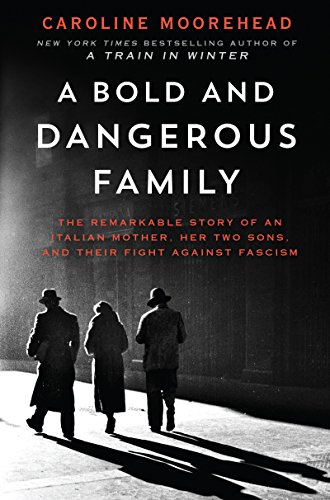 CAROLINE MOOREHEAD

NEW YORK TIMES BESTSELLING AUTHOR OF A TRAIN IN WINTER

A BOLD AND DANGEROUS FAMILY

THE REMARKABLE STORY OF AN ITALIAN MOTHER, HER TWO SONS, AND THEIR FIGHT AGAINST FASCISM